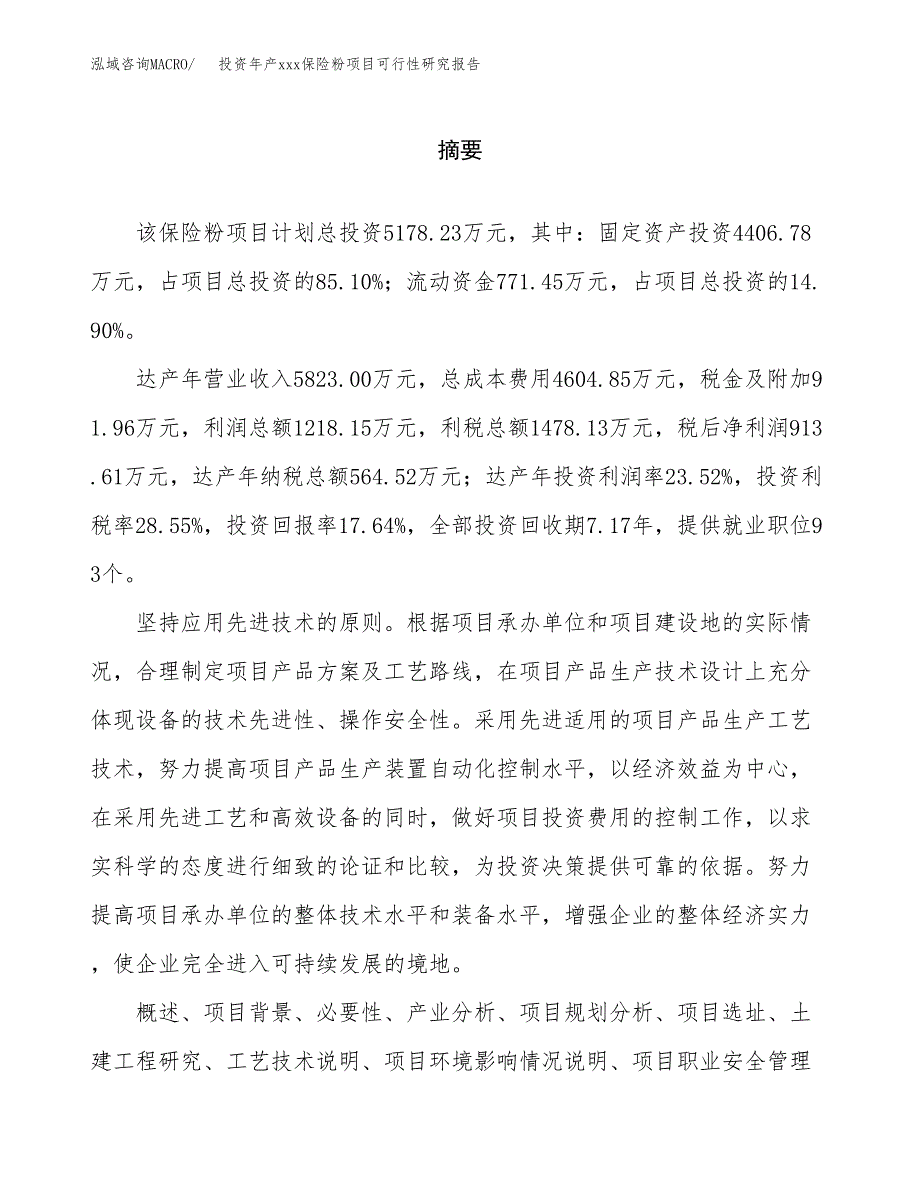 泓域咨询MACRO/　投资年产xxx保险粉项目可行性研究报告

摘要

该保险粉项目计划总投资5178.23万元，其中：固定资产投资4406.78万元，占项目总投资的85.10%；流动资金771.45万元，占项目总投资的14.90%。

达产年营业收入5823.00万元，总成本费用4604.85万元，税金及附加91.96万元，利润总额1218.15万元，利税总额1478.13万元，税后净利润913.61万元，达产年纳税总额564.52万元；达产年投资利润率23.52%，投资利税率28.55%，投资回报率17.64%，全部投资回收期7.17年，提供就业职位93个。

坚持应用先进技术的原则。根据项目承办单位和项目建设地的实际情况，合理制定项目产品方案及工艺路线，在项目产品生产技术设计上充分体现设备的技术先进性、操作安全性。采用先进适用的项目产品生产工艺技术，努力提高项目产品生产装置自动化控制水平，以经济效益为中心，在采用先进工艺和高效设备的同时，做好项目投资费用的控制工作，以求实科学的态度进行细致的论证和比较，为投资决策提供可靠的依据。努力提高项目承办单位的整体技术水平和装备水平，增强企业的整体经济实力，使企业完全进入可持续发展的境地。

概述、项目背景、必要性、产业分析、项目规划分析、项目选址、土建工程研究、工艺技术说明、项目环境影响情况说明、项目职业安全管理